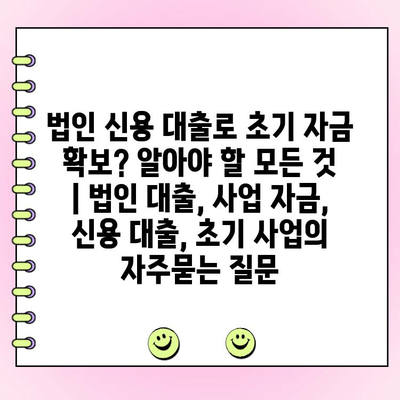 법인 신용 대출로 초기 자금 확보? 알아야 할 모든 것 | 법인 대출, 사업 자금, 신용 대출, 초기 사업의 자주묻는 질문